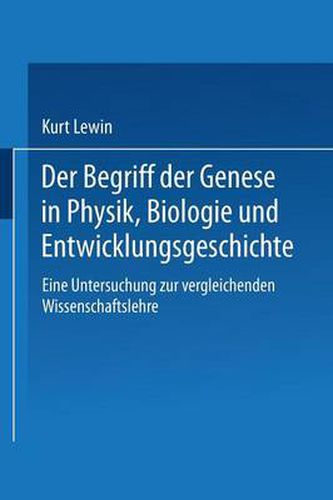 Kurt Lewin

Der Begriff der Genese in Physik, Biologie und Entwicklungsgeschichte

Eine Untersuchung zur vergleichenden Wissenschaftslehre